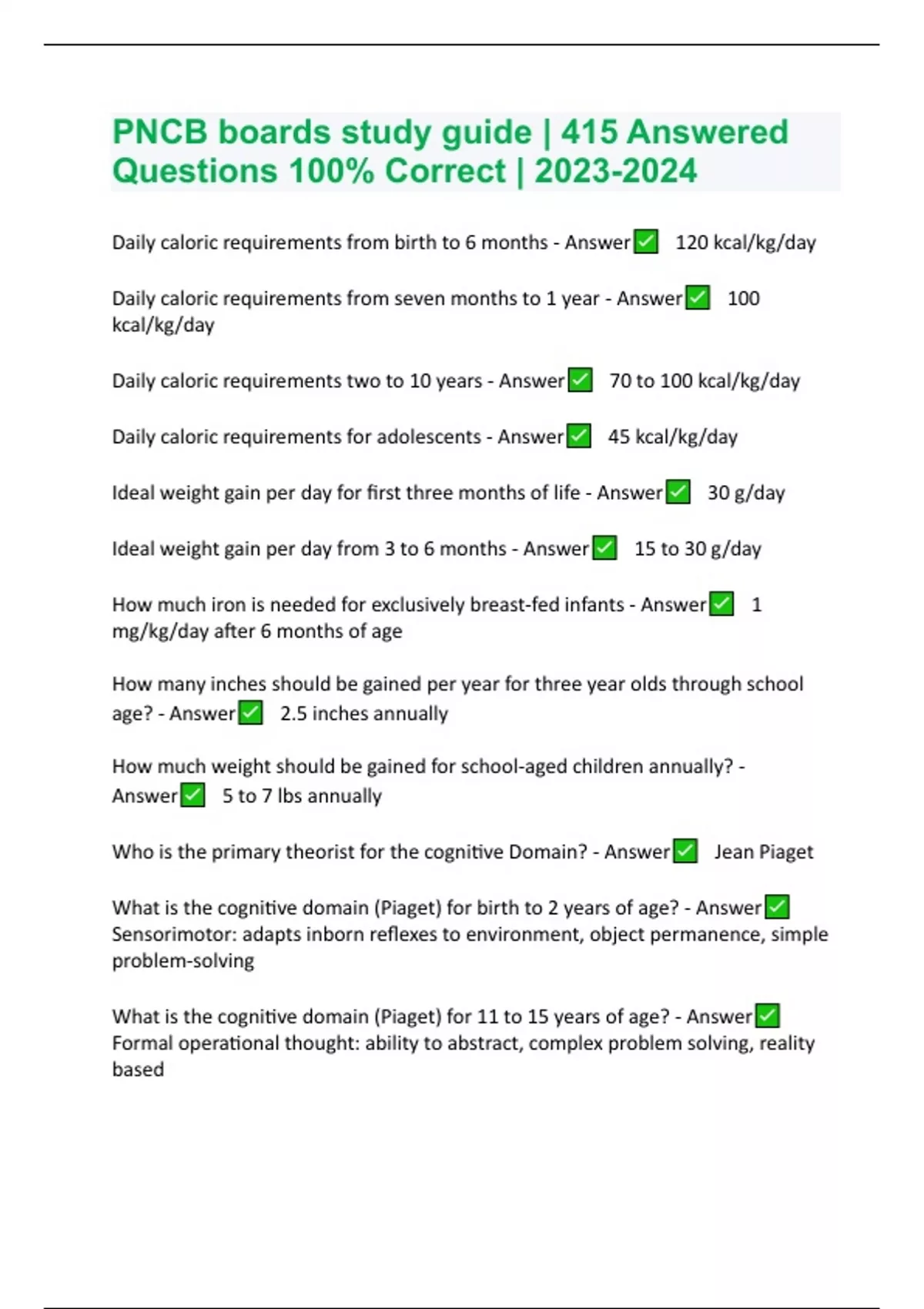 PNCB boards study guide | 415 Answered Questions 100% Correct | 2023-2024

Daily caloric requirements from birth to 6 months - Answer✅ 120 kcal/kg/day

Daily caloric requirements from seven months to 1 year - Answer✅ 100 kcal/kg/day

Daily caloric requirements two to 10 years - Answer✅ 70 to 100 kcal/kg/day

Daily caloric requirements for adolescents - Answer✅ 45 kcal/kg/day

Ideal weight gain per day for first three months of life - Answer✅ 30 g/day

Ideal weight gain per day from 3 to 6 months - Answer✅ 15 to 30 g/day

How much iron is needed for exclusively breast-fed infants - Answer✅ 1 mg/kg/day after 6 months of age

How many inches should be gained per year for three year olds through school age? - Answer✅ 2.5 inches annually

How much weight should be gained for school-aged children annually? - Answer✅ 5 to 7 lbs annually

Who is the primary theorist for the cognitive Domain? - Answer✅ Jean Piaget

What is the cognitive domain (Piaget) for birth to 2 years of age? - Answer✅ Sensorimotor: adapts inborn reflexes to environment, object permanence, simple problem-solving

What is the cognitive domain (Piaget) for 11 to 15 years of age? - Answer✅ Formal operational thought: ability to abstract, complex problem solving, reality based